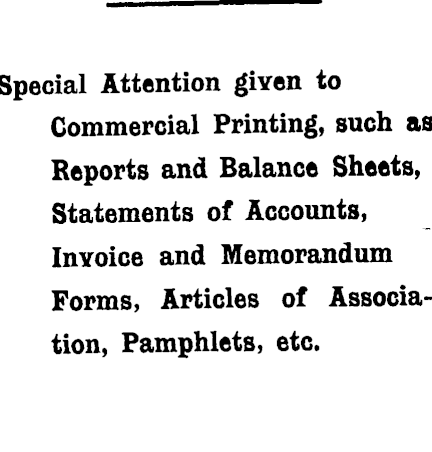 Special Attention given to Commercial Printing, such as Reports and Balance Sheets, Statements of Accounts, Invoice and Memorandum Forms, Articles of Association, Pamphlets, etc.